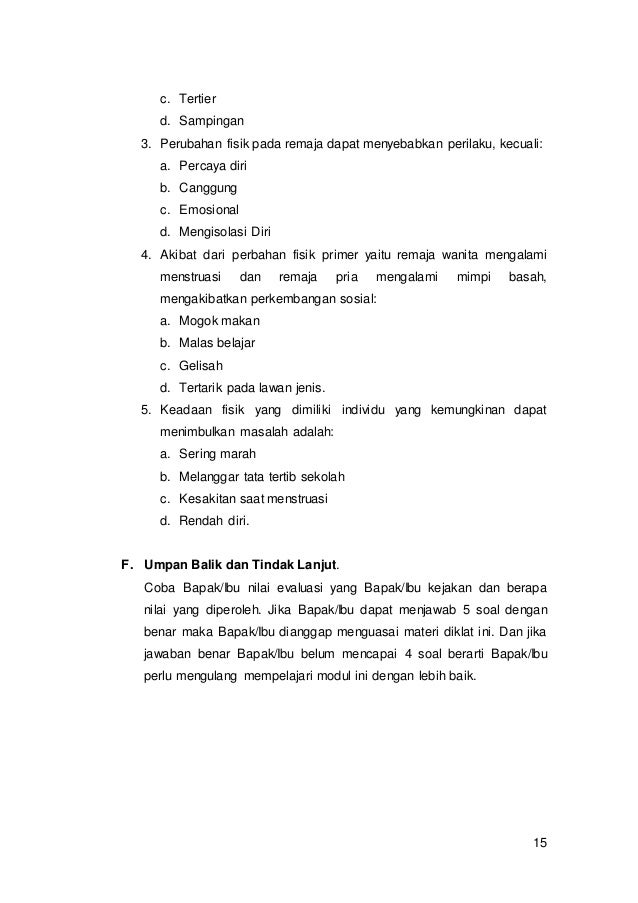 c. Tertier
d. Sampingan
3. Perubahan fisik pada remaja dapat menyebabkan perilaku, kecuali:
a. Percaya diri
b. Canggung
c. Emosional
d. Mengisolasi Diri
4. Akibat dari perbahan fisik primer yaitu remaja wanita mengalami menstruasi dan remaja pria mengalami mimpi basah, mengakibatkan perkembangan sosial:
a. Mogok makan
b. Malas belajar
c. Gelisah
d. Tertarik pada lawan jenis.
5. Keadaan fisik yang dimiliki individu yang kemungkinan dapat menimbulkan masalah adalah:
a. Sering marah
b. Melanggar tata tertib sekolah
c. Kesakitan saat menstruasi
d. Rendah diri.

F. Umpan Balik dan Tindak Lanjut.
Coba Bapak/Ibu nilai evaluasi yang Bapak/Ibu kejakan dan berapa nilai yang diperoleh. Jika Bapak/Ibu dapat menjawab 5 soal dengan benar maka Bapak/Ibu dianggap menguasai materi diklat ini. Dan jika jawaban benar Bapak/Ibu belum mencapai 4 soal berarti Bapak/Ibu perlu mengulang mempelajari modul ini dengan lebih baik.

15